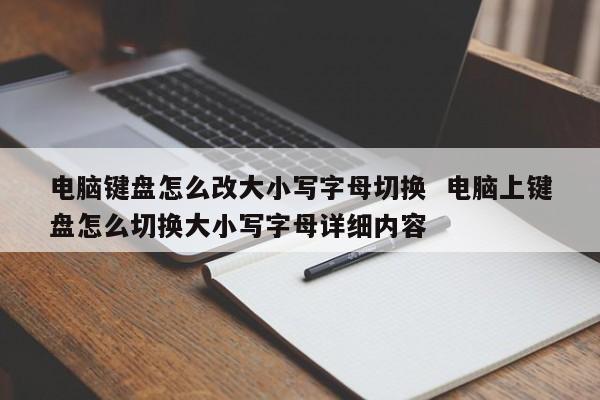 电脑键盘怎么改大小写字母切换  电脑上键盘怎么切换大小写字母详细内容